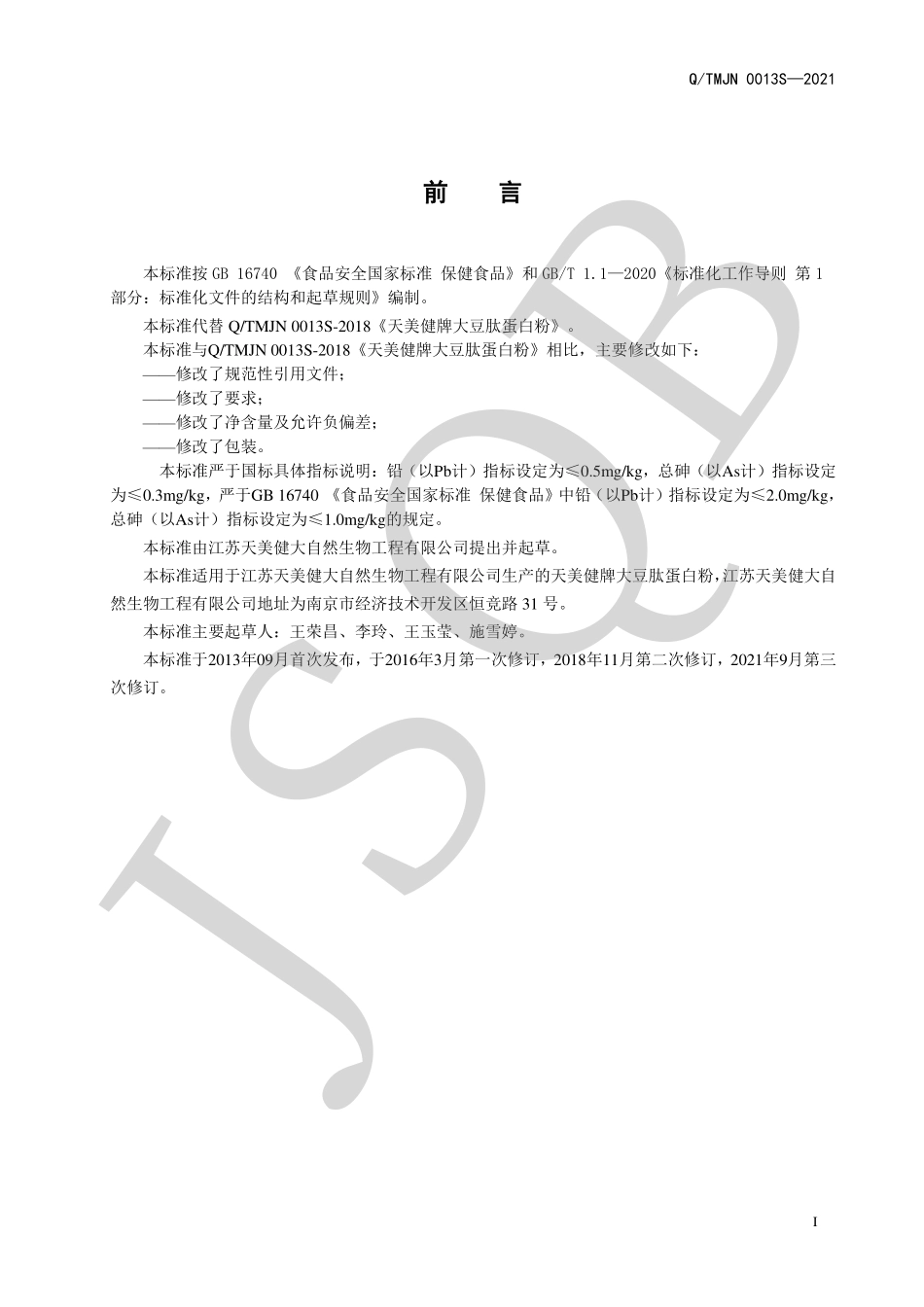 Q/TMJN 0013S—2021

前　言

本标准按 GB 16740 《食品安全国家标准 保健食品》和 GB/T 1.1—2020《标准化工作导则 第 1 部分：标准化文件的结构和起草规则》编制。

本标准代替 Q/TMJN 0013S-2018《天美健牌大豆肽蛋白粉》。

本标准与Q/TMJN 0013S-2018《天美健牌大豆肽蛋白粉》相比，主要修改如下：

——修改了规范性引用文件；

——修改了要求；

——修改了净含量及允许负偏差；

——修改了包装。

本标准严于国标具体指标说明：铅（以Pb计）指标设定为≤0.5mg/kg，总砷（以As计）指标设定为≤0.3mg/kg，严于GB 16740 《食品安全国家标准 保健食品》中铅（以Pb计）指标设定为≤2.0mg/kg，总砷（以As计）指标设定为≤1.0mg/kg的规定。

本标准由江苏天美健大自然生物工程有限公司提出并起草。

本标准适用于江苏天美健大自然生物工程有限公司生产的天美健牌大豆肽蛋白粉，江苏天美健大自然生物工程有限公司地址为南京市经济技术开发区恒竞路 31 号。

本标准主要起草人：王荣昌、李玲、王玉莹、施雪婷。

本标准于2013年09月首次发布，于2016年3月第一次修订，2018年11月第二次修订，2021年9月第三次修订。

JSQB

I